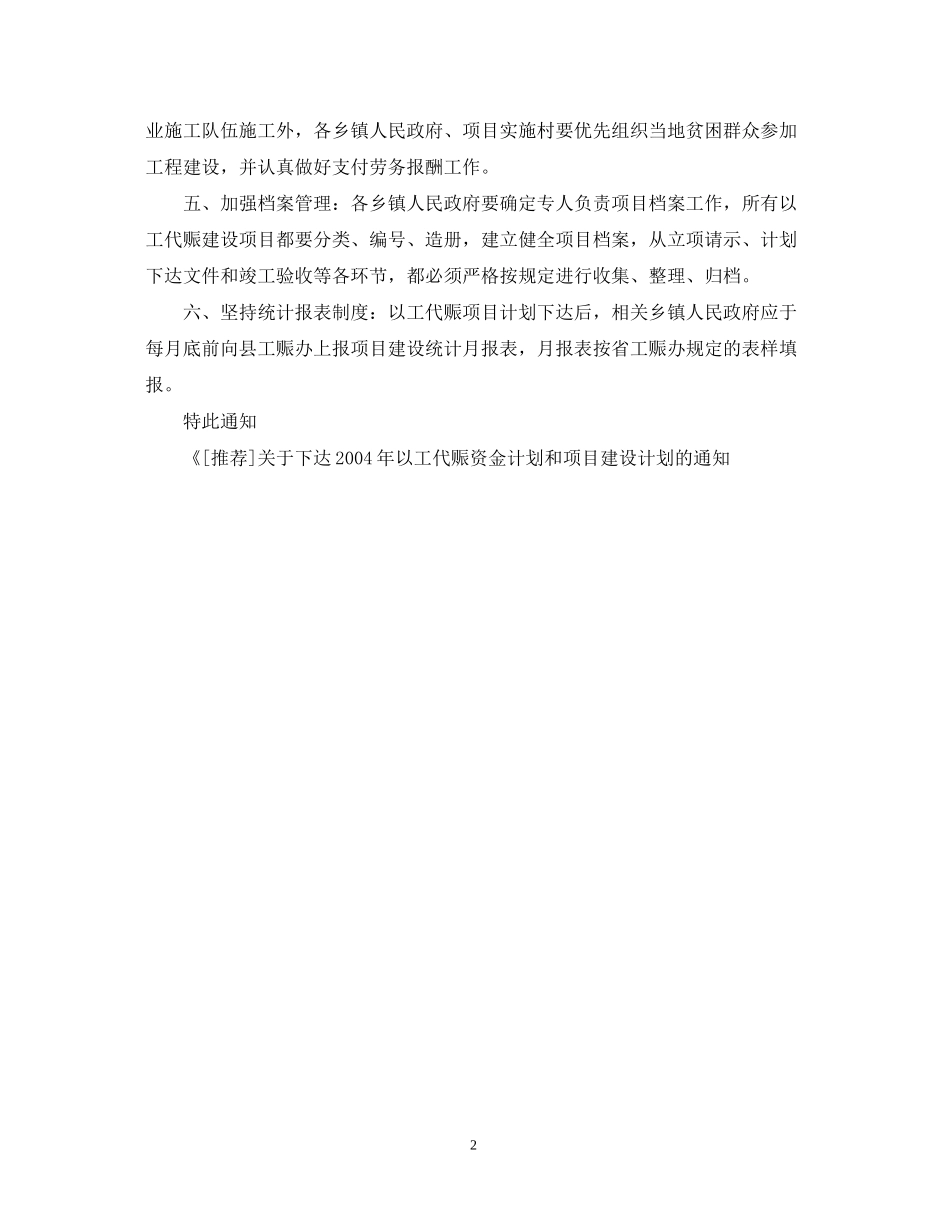 业施工队伍施工外，各乡镇人民政府、项目实施村要优先组织当地贫困群众参加工程建设，并认真做好支付劳务报酬工作。

五、加强档案管理：各乡镇人民政府要确定专人负责项目档案工作，所有以工代赈建设项目都要分类、编号、造册，建立健全项目档案，从立项请示、计划下达文件和竣工验收等各环节，都必须严格按规定进行收集、整理、归档。

六、坚持统计报表制度：以工代赈项目计划下达后，相关乡镇人民政府应于每月底前向县工赈办上报项目建设统计月报表，月报表按省工赈办规定的表样填报。

特此通知

《[推荐]关于下达2004年以工代赈资金计划和项目建设计划的通知

2